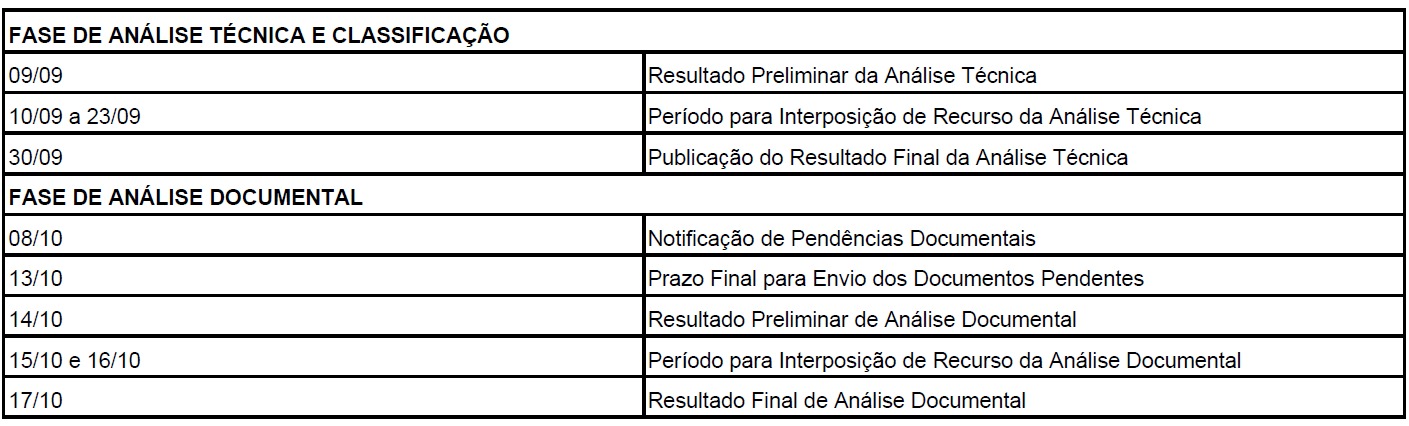 | FASE DE ANÁLISE TÉCNICA E CLASSIFICAÇÃO | |
|---|---|
| 09/09 | Resultado Preliminar da Análise Técnica |
| 10/09 a 23/09 | Período para Interposição de Recurso da Análise Técnica |
| 30/09 | Publicação do Resultado Final da Análise Técnica |
| FASE DE ANÁLISE DOCUMENTAL | |
| 08/10 | Notificação de Pendências Documentais |
| 13/10 | Prazo Final para Envio dos Documentos Pendentes |
| 14/10 | Resultado Preliminar de Análise Documental |
| 15/10 e 16/10 | Período para Interposição de Recurso da Análise Documental |
| 17/10 | Resultado Final de Análise Documental |